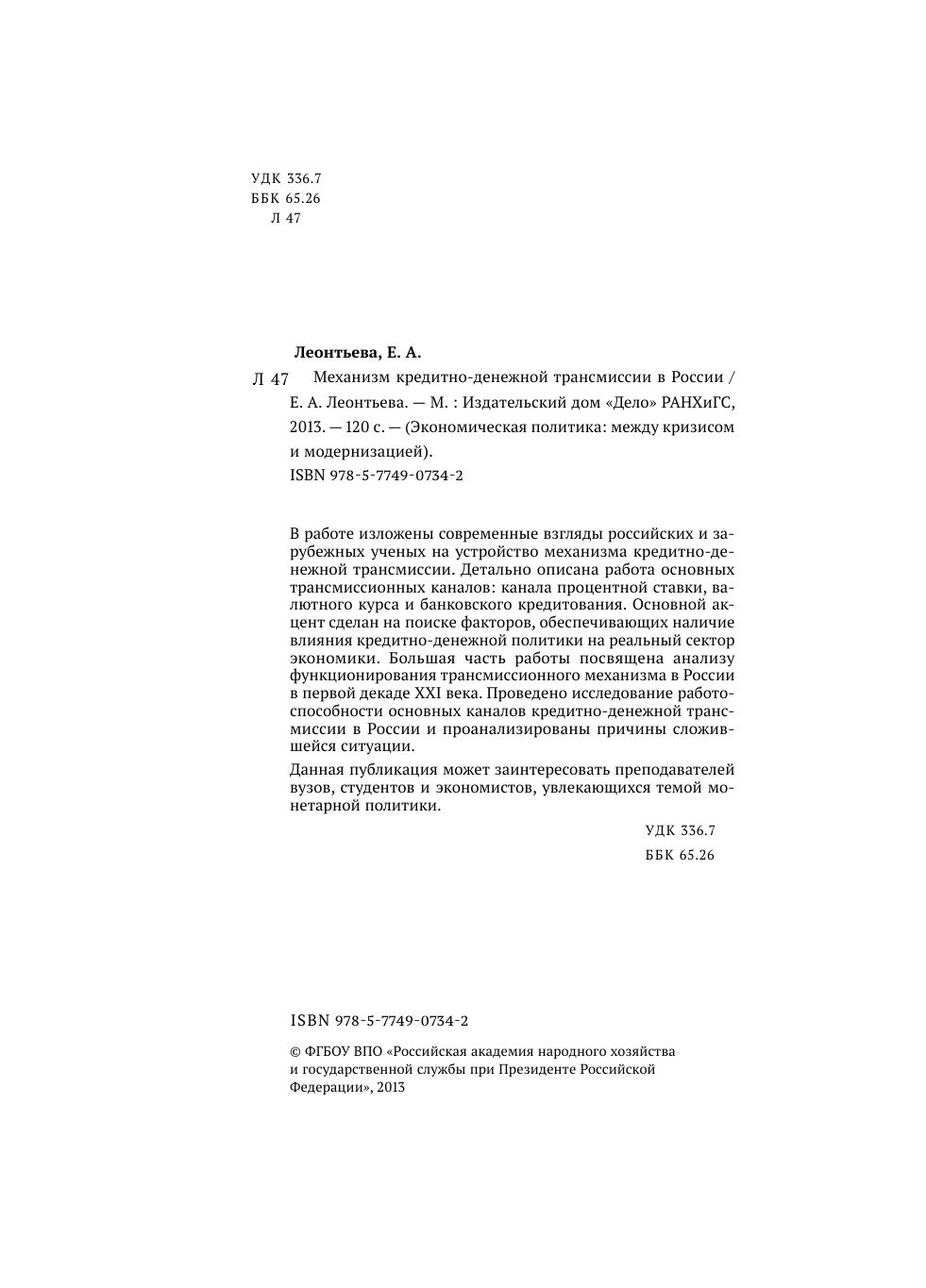 УДК 336.7
ББК 65.26
Л 47

Леонтьева, Е. А.

Л 47 Механизм кредитно-денежной трансмиссии в России / Е. А. Леонтьева. — М. : Издательский дом «Дело» РАНХиГС, 2013. — 120 с. — (Экономическая политика: между кризисом и модернизацией).
ISBN 978-5-7749-0734-2

В работе изложены современные взгляды российских и зарубежных ученых на устройство механизма кредитно-денежной трансмиссии. Детально описана работа основных трансмиссионных каналов: канала процентной ставки, валютного курса и банковского кредитования. Основной акцент сделан на поиске факторов, обеспечивающих наличие влияния кредитно-денежной политики на реальный сектор экономики. Большая часть работы посвящена анализу функционирования трансмиссионного механизма в России в первой декаде XXI века. Проведено исследование работоспособности основных каналов кредитно-денежной трансмиссии в России и проанализированы причины сложившейся ситуации.

Данная публикация может заинтересовать преподавателей вузов, студентов и экономистов, увлекающихся темой монетарной политики.

УДК 336.7
ББК 65.26

ISBN 978-5-7749-0734-2

© ФГБОУ ВПО «Российская академия народного хозяйства и государственной службы при Президенте Российской Федерации», 2013